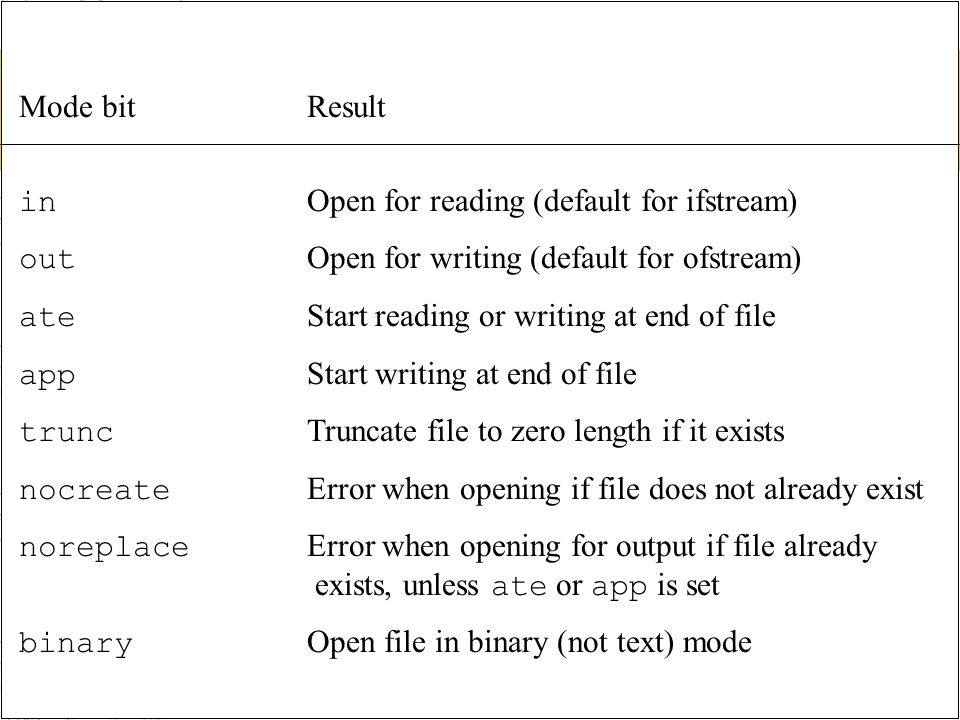 | Mode bit | Result |
|---|---|
| in | Open for reading (default for ifstream) |
| out | Open for writing (default for ofstream) |
| ate | Start reading or writing at end of file |
| app | Start writing at end of file |
| trunc | Truncate file to zero length if it exists |
| nocreate | Error when opening if file does not already exist |
| noreplace | Error when opening for output if file already exists, unless ate or app is set |
| binary | Open file in binary (not text) mode |